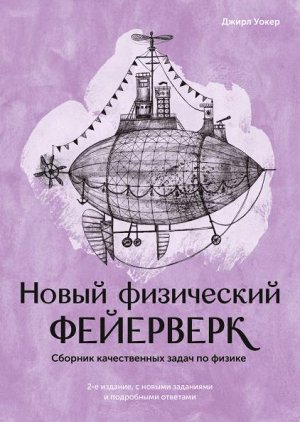 Джирл Уокер

Новый физический
ФЕЙЕРВЕРК

Сборник качественных задач по физике

2-е издание, с новыми заданиями и подробными ответами